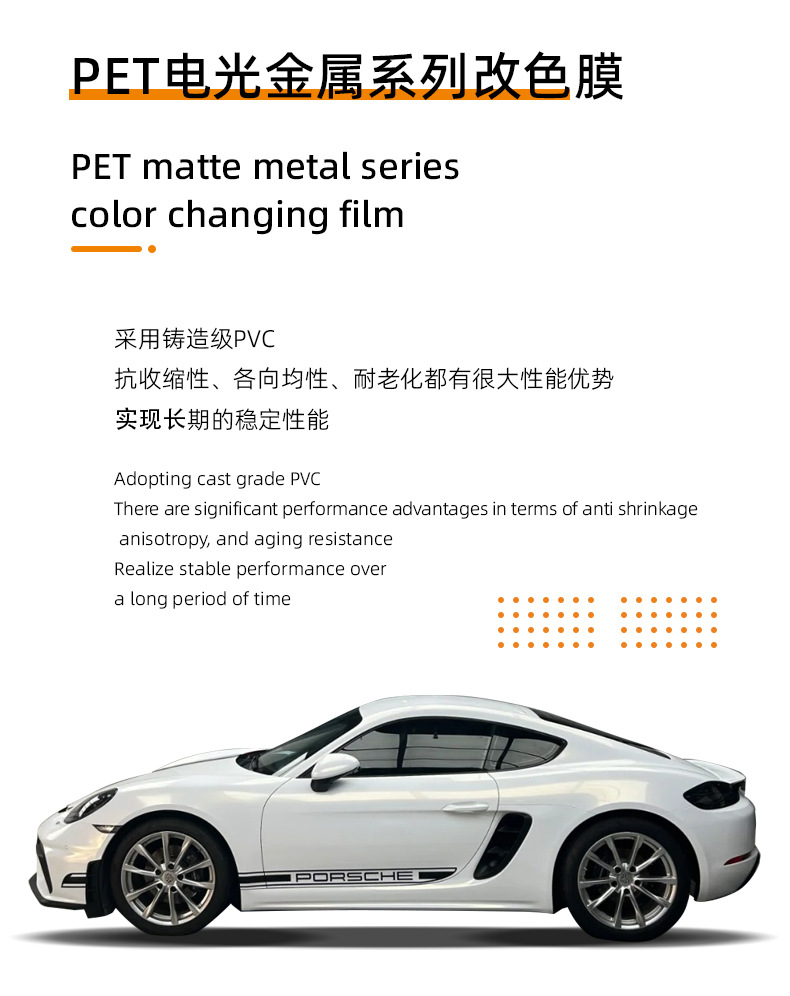 PET电光金属系列改色膜

PET matte metal series color changing film

采用铸造级PVC
抗收缩性、各向均性、耐老化都有很大性能优势
实现长期的稳定性能

Adopting cast grade PVC
There are significant performance advantages in terms of anti shrinkage anisotropy, and aging resistance
Realize stable performance over a long period of time

PORSCHE